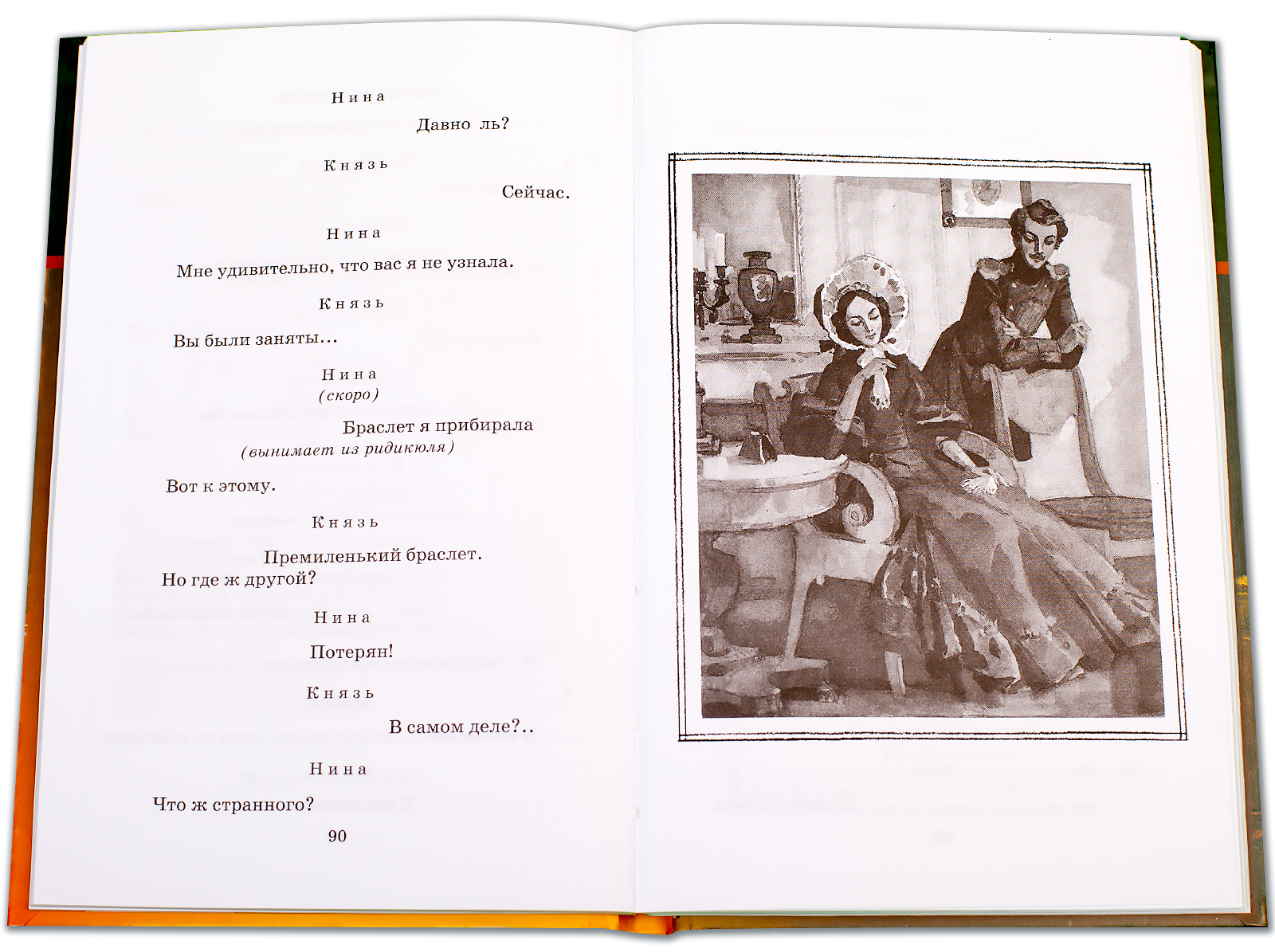 Нина

Давно ль?

Князь

Сейчас.

Нина

Мне удивительно, что вас я не узнала.

Князь

Вы были заняты...

Нина
(скоро)

Браслет я прибирала
(вынимает из ридикюля)
Вот к этому.

Князь

Премиленький браслет.
Но где ж другой?

Нина

Потерян!

Князь

В самом деле?..

Нина

Что ж странного?

90